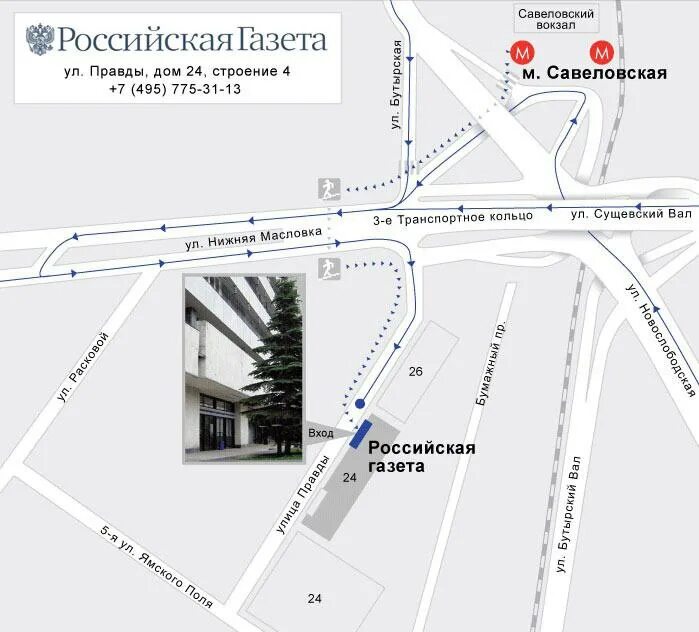 Российская Газета
ул. Правды, дом 24, строение 4
+7 (495) 775-31-13

Савеловский вокзал
М М
м. Савеловская

ул. Бутырская

3-е Транспортное кольцо
ул. Сущевский Вал
ул. Нижняя Масловка

ул. Новослободская
ул. Расковой
Бумажный пр.
26
Вход
Российская газета
24
улица Правды
ул. Бутырский Вал
5-я ул. Ямского Поля
24